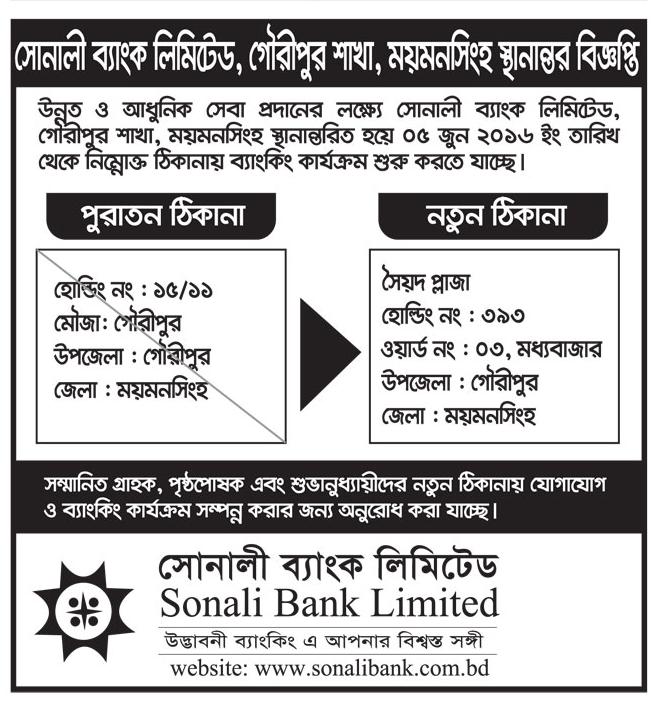 সোনালী ব্যাংক লিমিটেড, গৌরীপুর শাখা, ময়মনসিংহ স্থানান্তর বিজ্ঞপ্তি

উন্নত ও আধুনিক সেবা প্রদানের লক্ষ্যে সোনালী ব্যাংক লিমিটেড, গৌরীপুর শাখা, ময়মনসিংহ স্থানান্তরিত হয়ে ০৫ জুন ২০১৬ ইং তারিখ থেকে নিম্নোক্ত ঠিকানায় ব্যাংকিং কার্যক্রম শুরু করতে যাচ্ছে।

পুরাতন ঠিকানা

হোল্ডিং নং : ১৫/১১
মৌজা: গৌরীপুর
উপজেলা : গৌরীপুর
জেলা : ময়মনসিংহ

নতুন ঠিকানা

সৈয়দ প্লাজা
হোল্ডিং নং : ৩৯৩
ওয়ার্ড নং : ০৩, মধ্যবাজার
উপজেলা : গৌরীপুর
জেলা : ময়মনসিংহ

সম্মানিত গ্রাহক, পৃষ্ঠপোষক এবং শুভানুধ্যায়ীদের নতুন ঠিকানায় যোগাযোগ ও ব্যাংকিং কার্যক্রম সম্পন্ন করার জন্য অনুরোধ করা যাচ্ছে।

সোনালী ব্যাংক লিমিটেড
Sonali Bank Limited
উদ্ভাবনী ব্যাংকিং এ আপনার বিশ্বস্ত সঙ্গী
website: www.sonalibank.com.bd